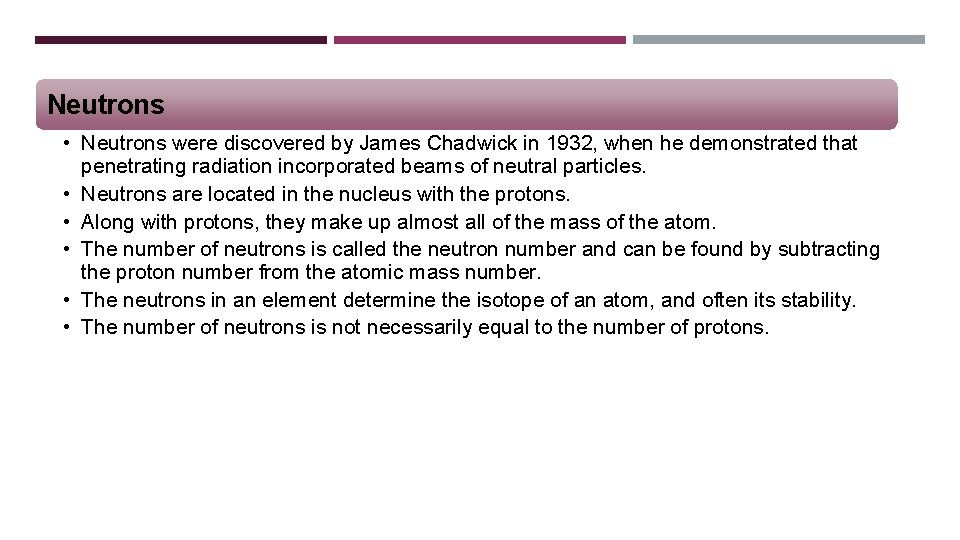 Neutrons

• Neutrons were discovered by James Chadwick in 1932, when he demonstrated that penetrating radiation incorporated beams of neutral particles.
• Neutrons are located in the nucleus with the protons.
• Along with protons, they make up almost all of the mass of the atom.
• The number of neutrons is called the neutron number and can be found by subtracting the proton number from the atomic mass number.
• The neutrons in an element determine the isotope of an atom, and often its stability.
• The number of neutrons is not necessarily equal to the number of protons.